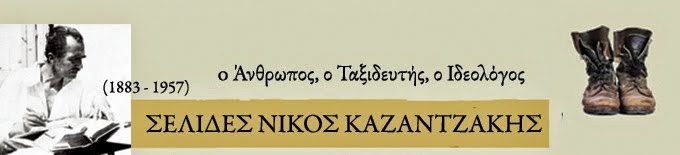 (1883 - 1957)

ο Άνθρωπος, ο Ταξιδευτής, ο Ιδεολόγος

ΣΕΛΙΔΕΣ ΝΙΚΟΣ ΚΑΖΑΝΤΖΑΚΗΣ